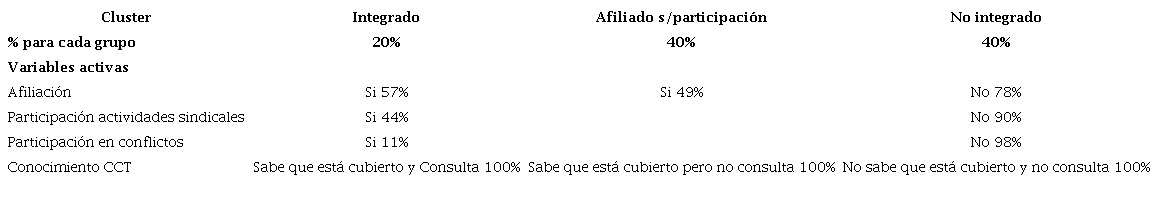 | Cluster | Integrado | Afiliado s/participación | No integrado |
|---|---|---|---|
| % para cada grupo | 20% | 40% | 40% |
| Variables activas | | | |
| Afiliación | Si 57% | Si 49% | No 78% |
| Participación actividades sindicales | Si 44% | | No 90% |
| Participación en conflictos | Si 11% | | No 98% |
| Conocimiento CCT | Sabe que está cubierto y Consulta 100% | Sabe que está cubierto pero no consulta 100% | No sabe que está cubierto y no consulta 100% |